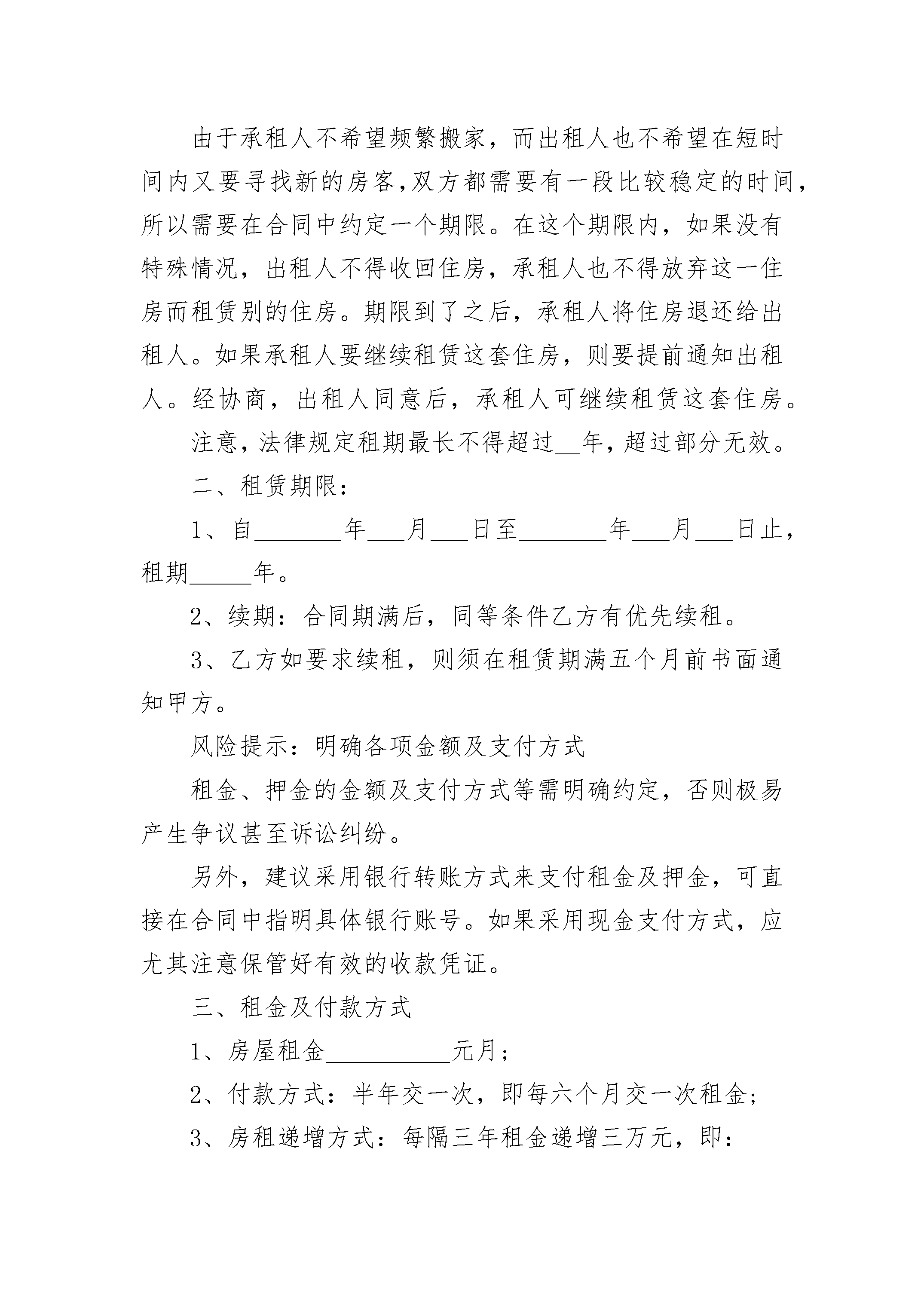 由于承租人不希望频繁搬家，而出租人也不希望在短时间内又要寻找新的房客,双方都需要有一段比较稳定的时间，所以需要在合同中约定一个期限。在这个期限内，如果没有特殊情况，出租人不得收回住房，承租人也不得放弃这一住房而租赁别的住房。期限到了之后，承租人将住房退还给出租人。如果承租人要继续租赁这套住房，则要提前通知出租人。经协商，出租人同意后，承租人可继续租赁这套住房。

注意，法律规定租期最长不得超过__年，超过部分无效。

二、租赁期限：

1、自________年___月___日至________年___月___日止，租期_____年。

2、续期：合同期满后，同等条件乙方有优先续租。

3、乙方如要求续租，则须在租赁期满五个月前书面通知甲方。

风险提示：明确各项金额及支付方式

租金、押金的金额及支付方式等需明确约定，否则极易产生争议甚至诉讼纠纷。

另外，建议采用银行转账方式来支付租金及押金，可直接在合同中指明具体银行账号。如果采用现金支付方式，应尤其注意保管好有效的收款凭证。

三、租金及付款方式

1、房屋租金___________元月；

2、付款方式：半年交一次，即每六个月交一次租金；

3、房租递增方式：每隔三年租金递增三万元，即：